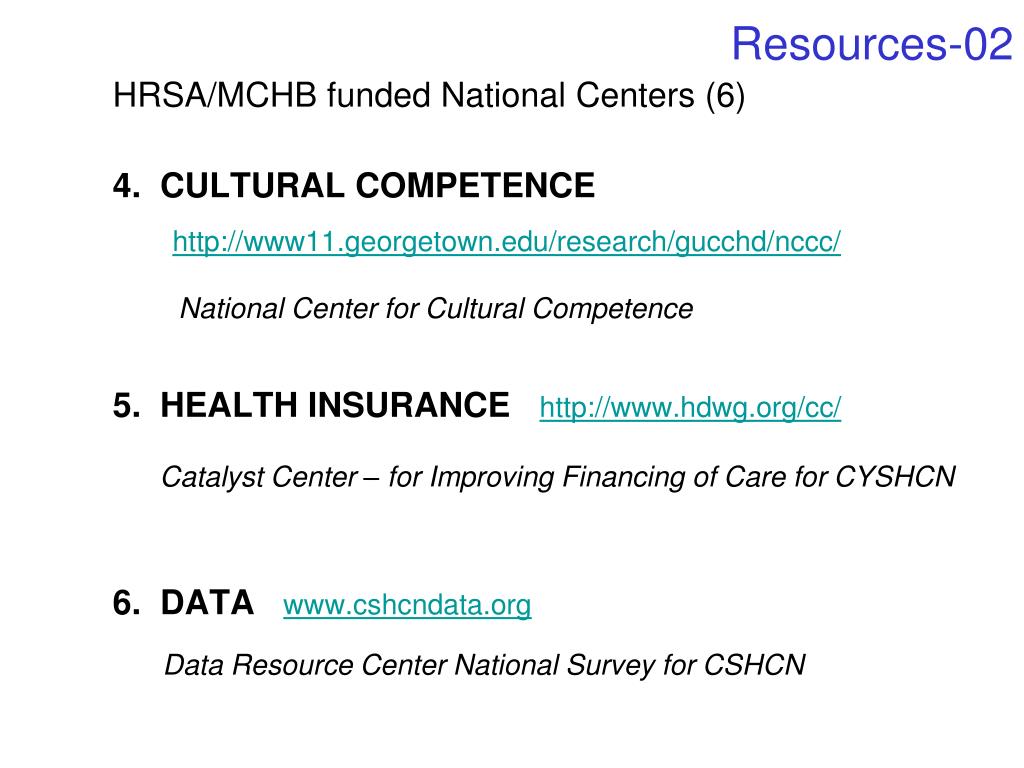 Resources-02

HRSA/MCHB funded National Centers (6)

4. CULTURAL COMPETENCE

http://www11.georgetown.edu/research/gucchd/nccc/

National Center for Cultural Competence

5. HEALTH INSURANCE http://www.hdwg.org/cc/

Catalyst Center – for Improving Financing of Care for CYSHCN

6. DATA www.cshcndata.org

Data Resource Center National Survey for CSHCN